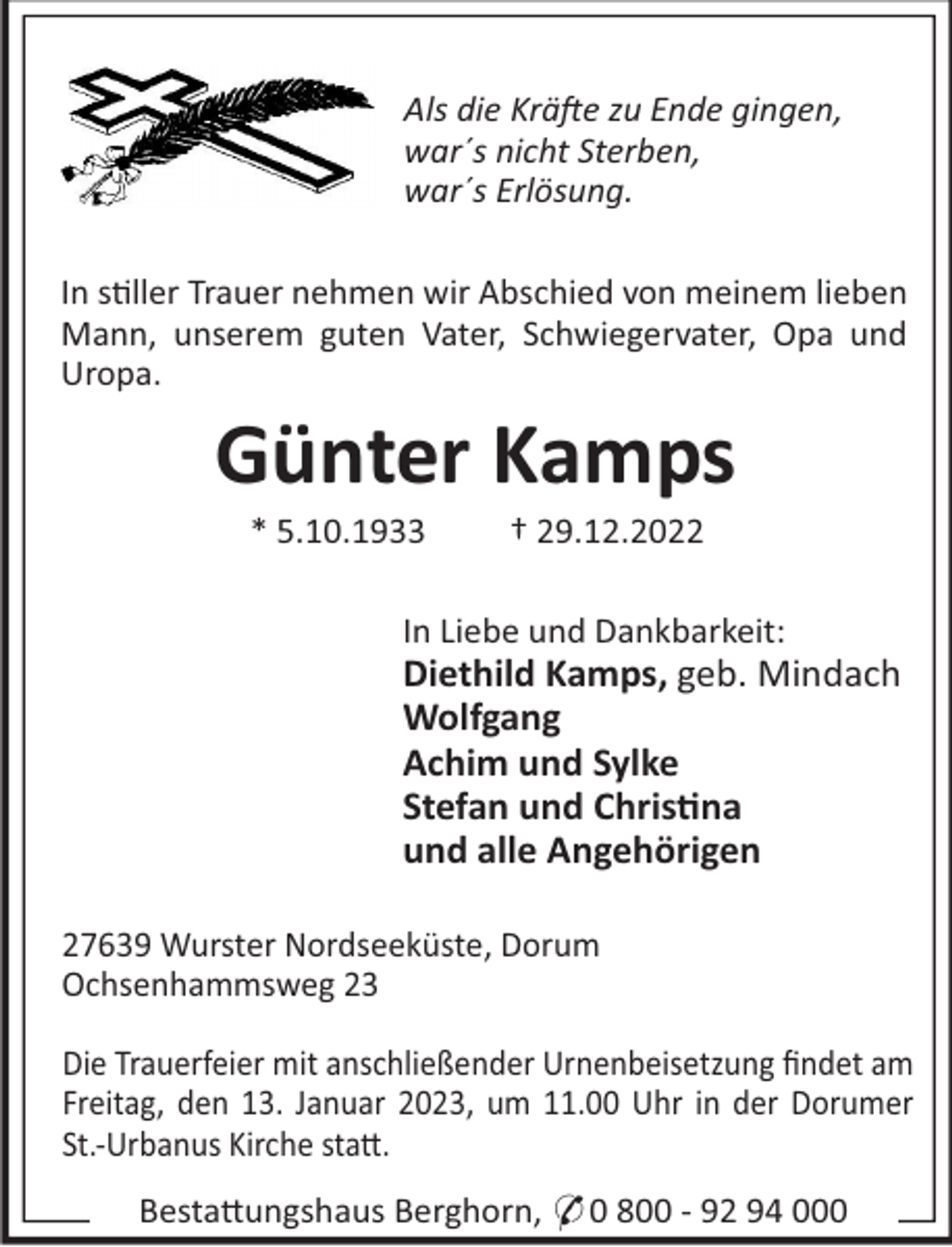 Als die Kräfte zu Ende gingen,
war´s nicht Sterben,
war´s Erlösung.

In stiller Trauer nehmen wir Abschied von meinem lieben Mann, unserem guten Vater, Schwiegervater, Opa und Uropa.

Günter Kamps

* 5.10.1933 † 29.12.2022

In Liebe und Dankbarkeit:
Diethild Kamps, geb. Mindach
Wolfgang
Achim und Sylke
Stefan und Christina
und alle Angehörigen

27639 Wurster Nordseeküste, Dorum
Ochsenhammsweg 23

Die Trauerfeier mit anschließender Urnenbeisetzung findet am Freitag, den 13. Januar 2023, um 11.00 Uhr in der Dorumer St.-Urbanus Kirche statt.

Bestattungshaus Berghorn, ✆ 0 800 - 92 94 000